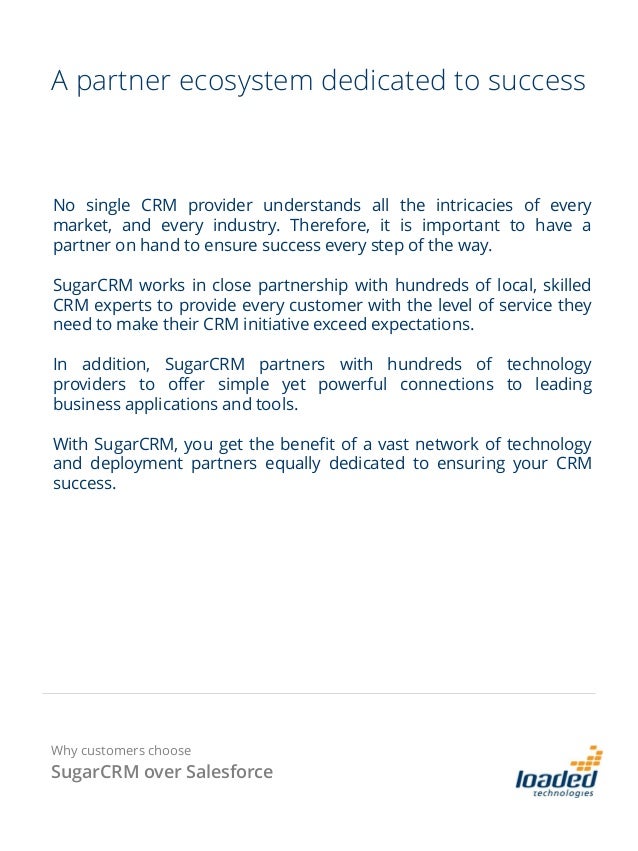 A partner ecosystem dedicated to success

No single CRM provider understands all the intricacies of every market, and every industry. Therefore, it is important to have a partner on hand to ensure success every step of the way.

SugarCRM works in close partnership with hundreds of local, skilled CRM experts to provide every customer with the level of service they need to make their CRM initiative exceed expectations.

In addition, SugarCRM partners with hundreds of technology providers to offer simple yet powerful connections to leading business applications and tools.

With SugarCRM, you get the benefit of a vast network of technology and deployment partners equally dedicated to ensuring your CRM success.

Why customers choose
SugarCRM over Salesforce

loaded
technologies